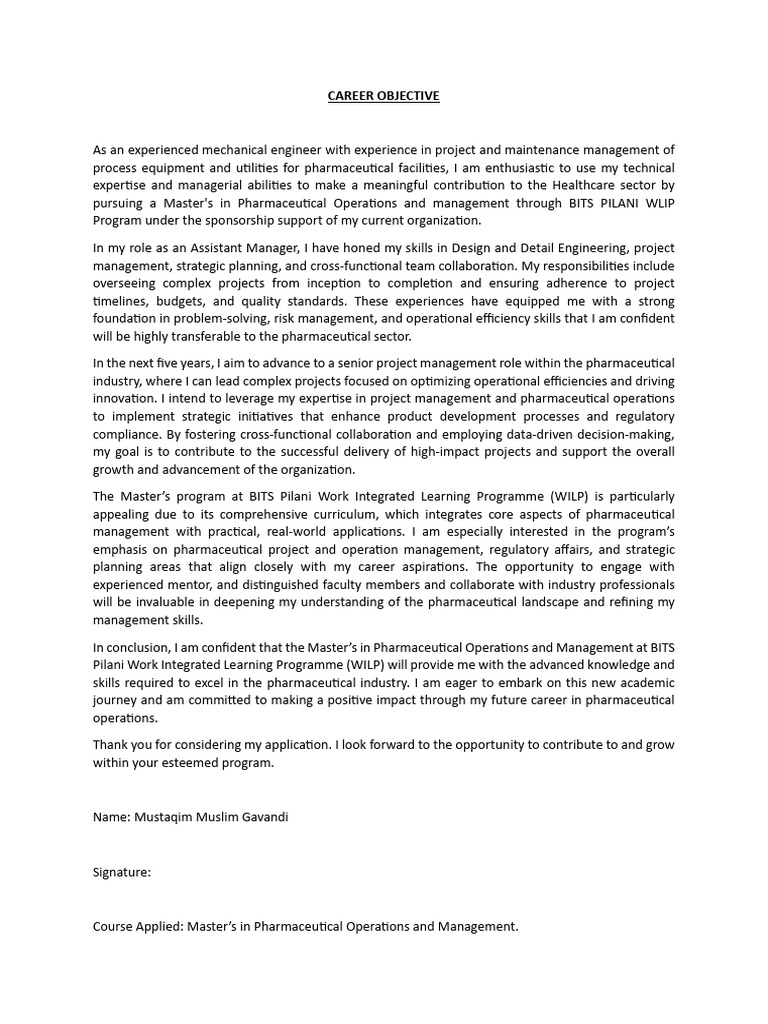 CAREER OBJECTIVE

As an experienced mechanical engineer with experience in project and maintenance management of process equipment and utilities for pharmaceutical facilities, I am enthusiastic to use my technical expertise and managerial abilities to make a meaningful contribution to the Healthcare sector by pursuing a Master's in Pharmaceutical Operations and management through BITS PILANI WLIP Program under the sponsorship support of my current organization.

In my role as an Assistant Manager, I have honed my skills in Design and Detail Engineering, project management, strategic planning, and cross-functional team collaboration. My responsibilities include overseeing complex projects from inception to completion and ensuring adherence to project timelines, budgets, and quality standards. These experiences have equipped me with a strong foundation in problem-solving, risk management, and operational efficiency skills that I am confident will be highly transferable to the pharmaceutical sector.

In the next five years, I aim to advance to a senior project management role within the pharmaceutical industry, where I can lead complex projects focused on optimizing operational efficiencies and driving innovation. I intend to leverage my expertise in project management and pharmaceutical operations to implement strategic initiatives that enhance product development processes and regulatory compliance. By fostering cross-functional collaboration and employing data-driven decision-making, my goal is to contribute to the successful delivery of high-impact projects and support the overall growth and advancement of the organization.

The Master's program at BITS Pilani Work Integrated Learning Programme (WILP) is particularly appealing due to its comprehensive curriculum, which integrates core aspects of pharmaceutical management with practical, real-world applications. I am especially interested in the program's emphasis on pharmaceutical project and operation management, regulatory affairs, and strategic planning areas that align closely with my career aspirations. The opportunity to engage with experienced mentor, and distinguished faculty members and collaborate with industry professionals will be invaluable in deepening my understanding of the pharmaceutical landscape and refining my management skills.

In conclusion, I am confident that the Master's in Pharmaceutical Operations and Management at BITS Pilani Work Integrated Learning Programme (WILP) will provide me with the advanced knowledge and skills required to excel in the pharmaceutical industry. I am eager to embark on this new academic journey and am committed to making a positive impact through my future career in pharmaceutical operations.

Thank you for considering my application. I look forward to the opportunity to contribute to and grow within your esteemed program.

Name: Mustaqim Muslim Gavandi

Signature:

Course Applied: Master's in Pharmaceutical Operations and Management.